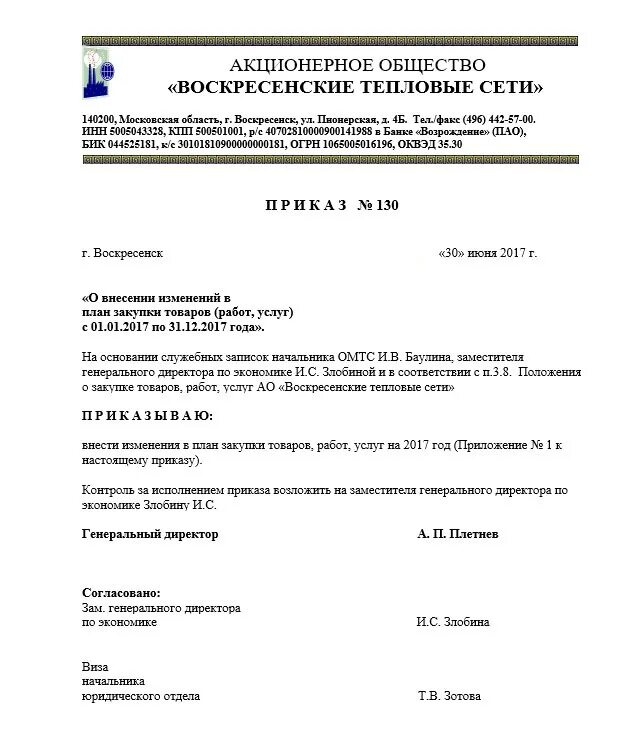 АКЦИОНЕРНОЕ ОБЩЕСТВО
«ВОСКРЕСЕНСКИЕ ТЕПЛОВЫЕ СЕТИ»

140200, Московская область, г. Воскресенск, ул. Пионерская, д. 4Б. Тел./факс (496) 442-57-00.
ИНН 5005043328, КПП 500501001, р/с 40702810000900141988 в Банке «Возрождение» (ПАО),
БИК 044525181, к/с 30101810900000000181, ОГРН 1065005016196, ОКВЭД 35.30

П Р И К А З № 130

г. Воскресенск «30» июня 2017 г.

«О внесении изменений в
план закупки товаров (работ, услуг)
с 01.01.2017 по 31.12.2017 года».

На основании служебных записок начальника ОМТС И.В. Баулина, заместителя генерального директора по экономике И.С. Злобиной и в соответствии с п.3.8. Положения о закупке товаров, работ, услуг АО «Воскресенские тепловые сети»

П Р И К А З Ы В А Ю:

внести изменения в план закупки товаров, работ, услуг на 2017 год (Приложение № 1 к настоящему приказу).

Контроль за исполнением приказа возложить на заместителя генерального директора по экономике Злобину И.С.

Генеральный директор А. П. Плетнев

Согласовано:
Зам. генерального директора
по экономике И.С. Злобина

Виза
начальника
юридического отдела Т.В. Зотова